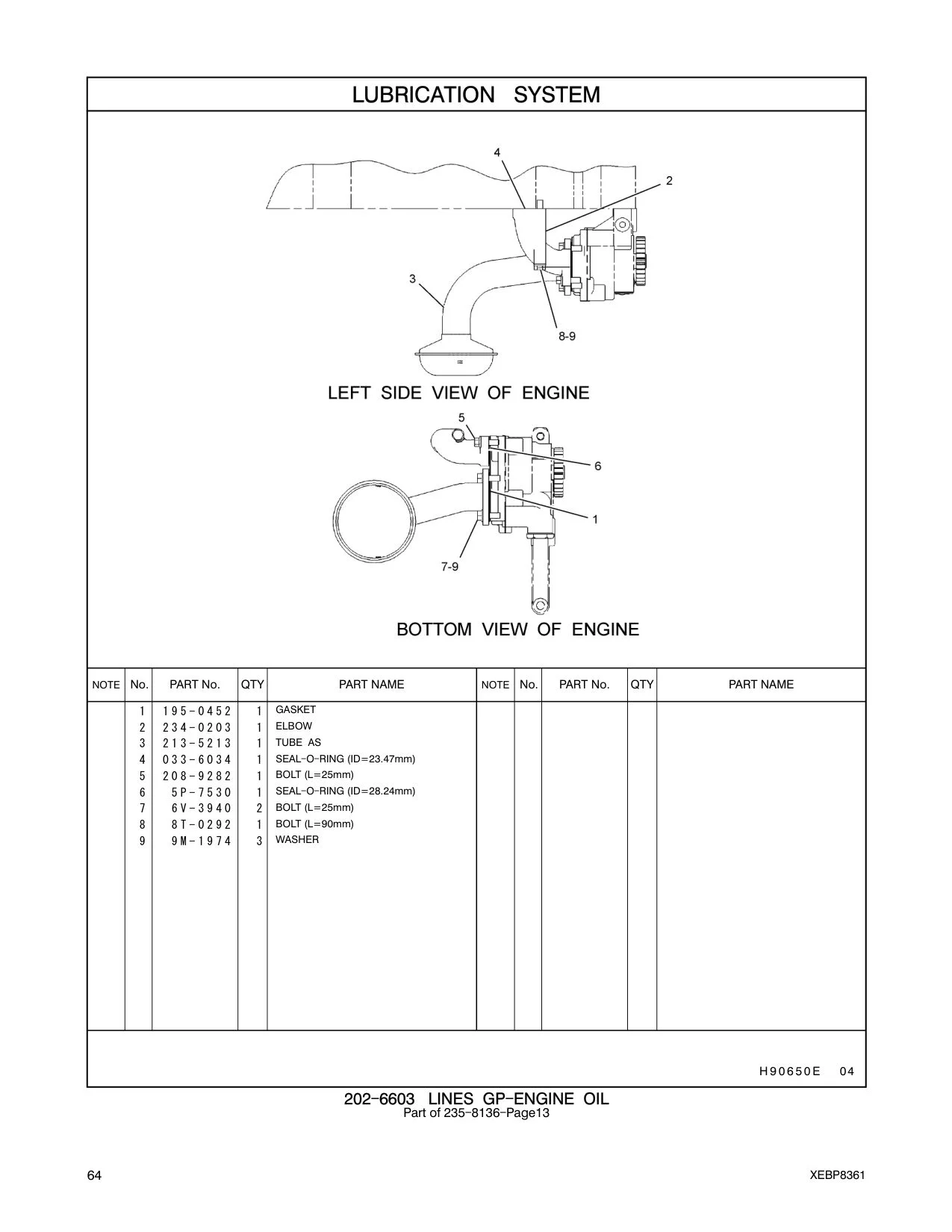 LUBRICATION SYSTEM

4
2
3
8-9

LEFT SIDE VIEW OF ENGINE

5
6
1
7-9

BOTTOM VIEW OF ENGINE

| NOTE | No. | PART No. | QTY | PART NAME | NOTE | No. | PART No. | QTY | PART NAME |
|---|---|---|---|---|---|---|---|---|---|
| | 1 | 195-0452 | 1 | GASKET | | | | | |
| | 2 | 234-0203 | 1 | ELBOW | | | | | |
| | 3 | 213-5213 | 1 | TUBE AS | | | | | |
| | 4 | 033-6034 | 1 | SEAL-O-RING (ID=23.47mm) | | | | | |
| | 5 | 208-9282 | 1 | BOLT (L=25mm) | | | | | |
| | 6 | 5P-7530 | 1 | SEAL-O-RING (ID=28.24mm) | | | | | |
| | 7 | 6V-3940 | 2 | BOLT (L=25mm) | | | | | |
| | 8 | 8T-0292 | 1 | BOLT (L=90mm) | | | | | |
| | 9 | 9M-1974 | 3 | WASHER | | | | | |

H90650E 04

202-6603 LINES GP-ENGINE OIL
Part of 235-8136-Page13

64

XEBP8361